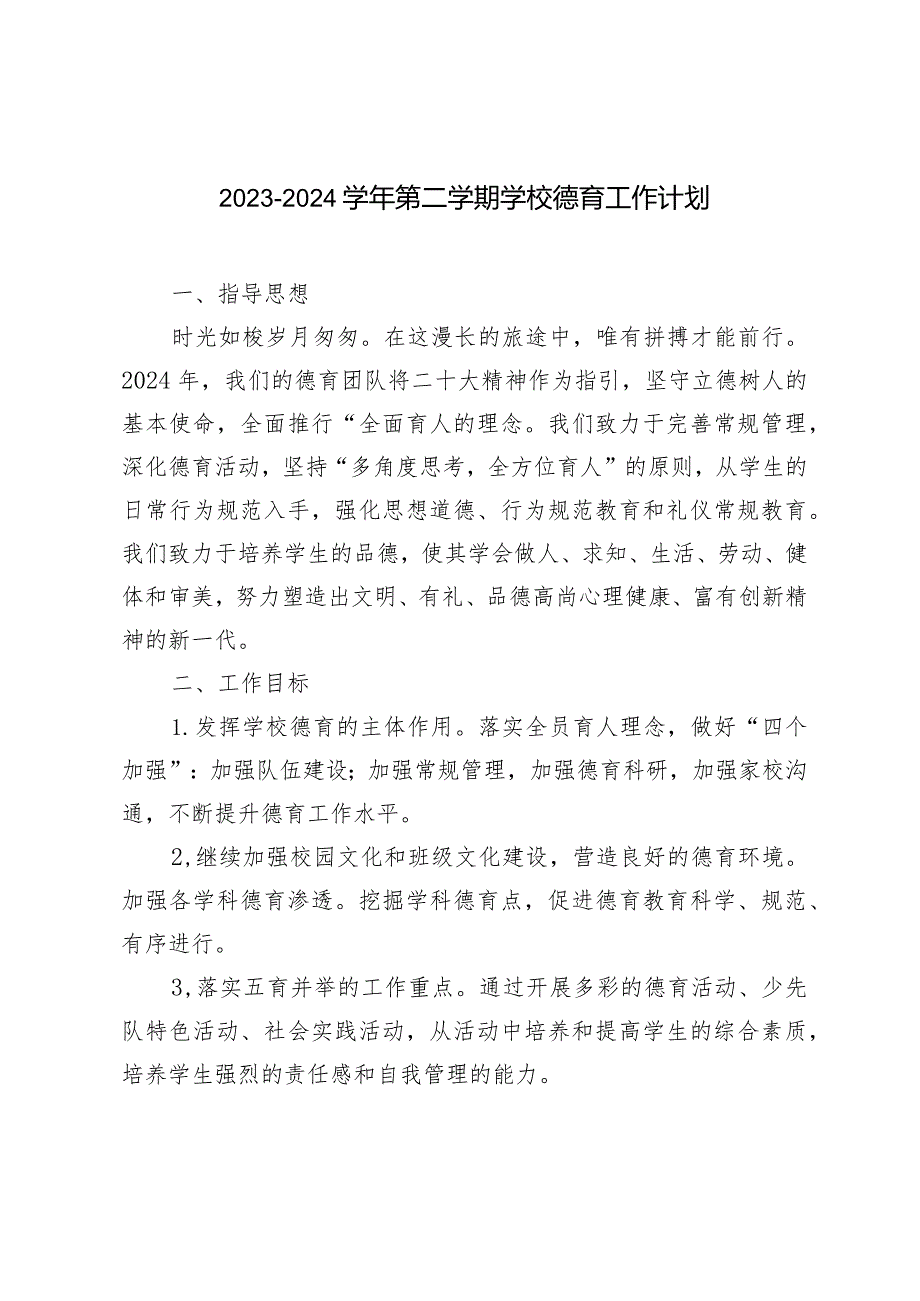 2023-2024学年第二学期学校德育工作计划

一、指导思想

时光如梭岁月匆匆。在这漫长的旅途中，唯有拼搏才能前行。2024年，我们的德育团队将二十大精神作为指引，坚守立德树人的基本使命，全面推行“全面育人的理念。我们致力于完善常规管理，深化德育活动，坚持“多角度思考，全方位育人”的原则，从学生的日常行为规范入手，强化思想道德、行为规范教育和礼仪常规教育。我们致力于培养学生的品德，使其学会做人、求知、生活、劳动、健体和审美，努力塑造出文明、有礼、品德高尚心理健康、富有创新精神的新一代。

二、工作目标

1.发挥学校德育的主体作用。落实全员育人理念，做好“四个加强”：加强队伍建设；加强常规管理，加强德育科研，加强家校沟通，不断提升德育工作水平。

2,继续加强校园文化和班级文化建设，营造良好的德育环境。加强各学科德育渗透。挖掘学科德育点，促进德育教育科学、规范、有序进行。

3,落实五育并举的工作重点。通过开展多彩的德育活动、少先队特色活动、社会实践活动，从活动中培养和提高学生的综合素质，培养学生强烈的责任感和自我管理的能力。